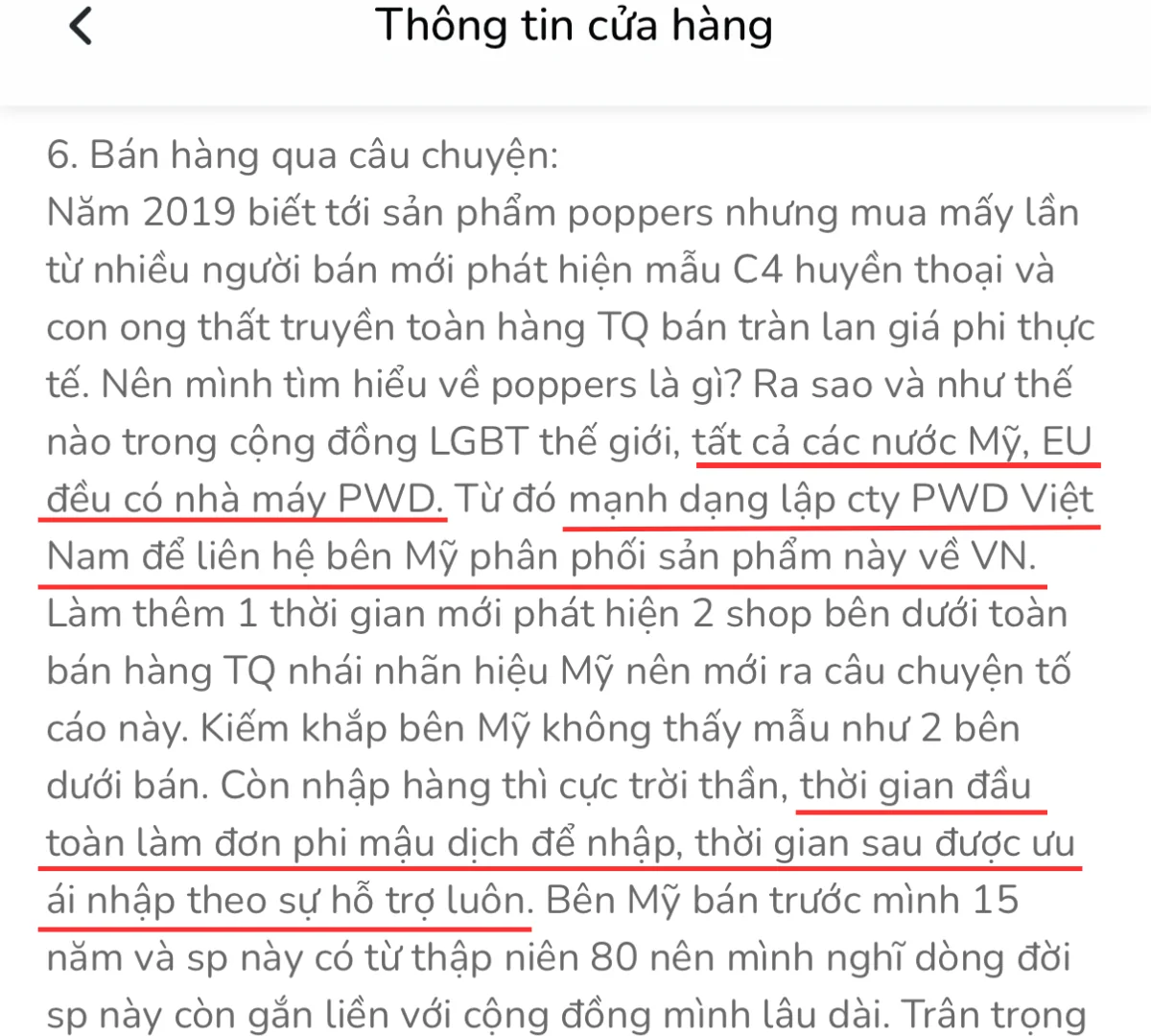 Thông tin cửa hàng

6. Bán hàng qua câu chuyện:
Năm 2019 biết tới sản phẩm poppers nhưng mua mấy lần từ nhiều người bán mới phát hiện mẫu C4 huyền thoại và con ong thất truyền toàn hàng TQ bán tràn lan giá phi thực tế. Nên mình tìm hiểu về poppers là gì? Ra sao và như thế nào trong cộng đồng LGBT thế giới, tất cả các nước Mỹ, EU đều có nhà máy PWD. Từ đó mạnh dạng lập cty PWD Việt Nam để liên hệ bên Mỹ phân phối sản phẩm này về VN. Làm thêm 1 thời gian mới phát hiện 2 shop bên dưới toàn bán hàng TQ nhái nhãn hiệu Mỹ nên mới ra câu chuyện tố cáo này. Kiếm khắp bên Mỹ không thấy mẫu như 2 bên dưới bán. Còn nhập hàng thì cực trời thần, thời gian đầu toàn làm đơn phi mậu dịch để nhập, thời gian sau được ưu ái nhập theo sự hỗ trợ luôn. Bên Mỹ bán trước mình 15 năm và sp này có từ thập niên 80 nên mình nghĩ dòng đời sp này còn gắn liền với cộng đồng mình lâu dài. Trân trọng